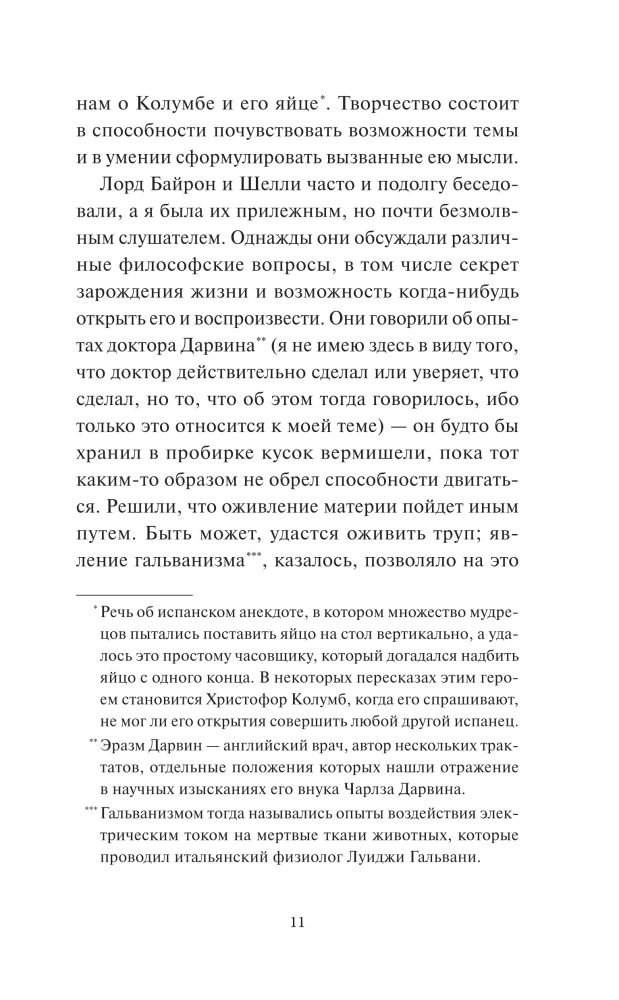 нам о Колумбе и его яйце$^{*}$. Творчество состоит в способности почувствовать возможности темы и в умении сформулировать вызванные ею мысли.

Лорд Байрон и Шелли часто и подолгу беседовали, а я была их прилежным, но почти безмолвным слушателем. Однажды они обсуждали различные философские вопросы, в том числе секрет зарождения жизни и возможность когда-нибудь открыть его и воспроизвести. Они говорили об опытах доктора Дарвина$^{**}$ (я не имею здесь в виду того, что доктор действительно сделал или уверяет, что сделал, но то, что об этом тогда говорилось, ибо только это относится к моей теме) — он будто бы хранил в пробирке кусок вермишели, пока тот каким-то образом не обрел способности двигаться. Решили, что оживление материи пойдет иным путем. Быть может, удастся оживить труп; явление гальванизма$^{***}$, казалось, позволяло на это

$^{*}$ Речь об испанском анекдоте, в котором множество мудрецов пытались поставить яйцо на стол вертикально, а удалось это простому часовщику, который догадался надбить яйцо с одного конца. В некоторых пересказах этим героем становится Христофор Колумб, когда его спрашивают, не мог ли его открытия совершить любой другой испанец.

$^{**}$ Эразм Дарвин — английский врач, автор нескольких трактатов, отдельные положения которых нашли отражение в научных изысканиях его внука Чарлза Дарвина.

$^{***}$ Гальванизмом тогда назывались опыты воздействия электрическим током на мертвые ткани животных, которые проводил итальянский физиолог Луиджи Гальвани.

11